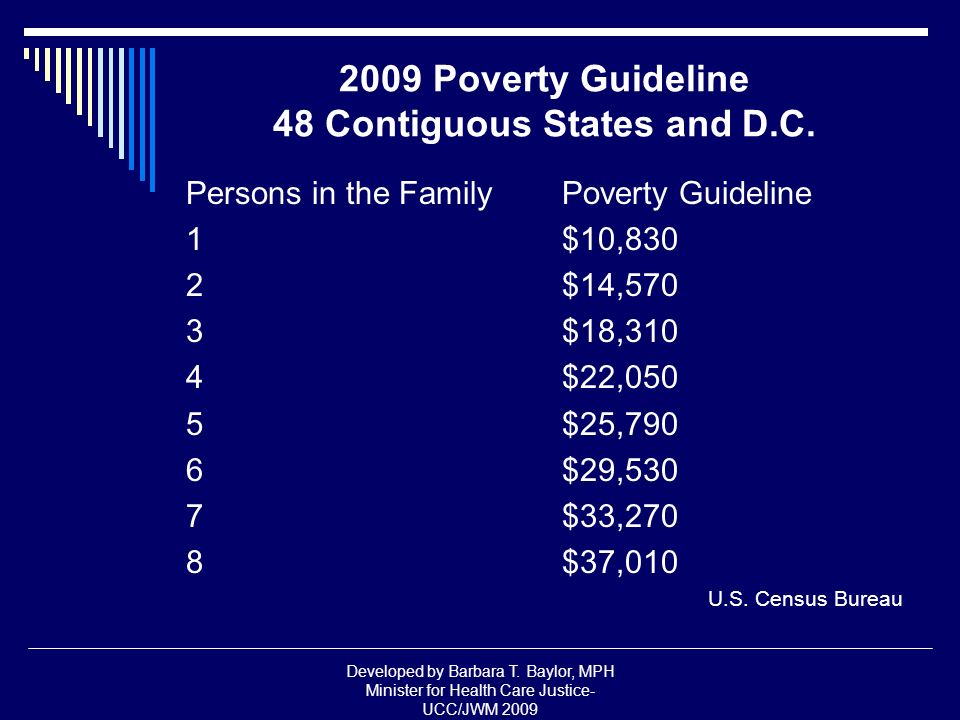 2009 Poverty Guideline
48 Contiguous States and D.C.

| Persons in the Family | Poverty Guideline |
|---|---|
| 1 | \$10,830 |
| 2 | \$14,570 |
| 3 | \$18,310 |
| 4 | \$22,050 |
| 5 | \$25,790 |
| 6 | \$29,530 |
| 7 | \$33,270 |
| 8 | \$37,010 |

U.S. Census Bureau

Developed by Barbara T. Baylor, MPH
Minister for Health Care Justice-
UCC/JWM 2009